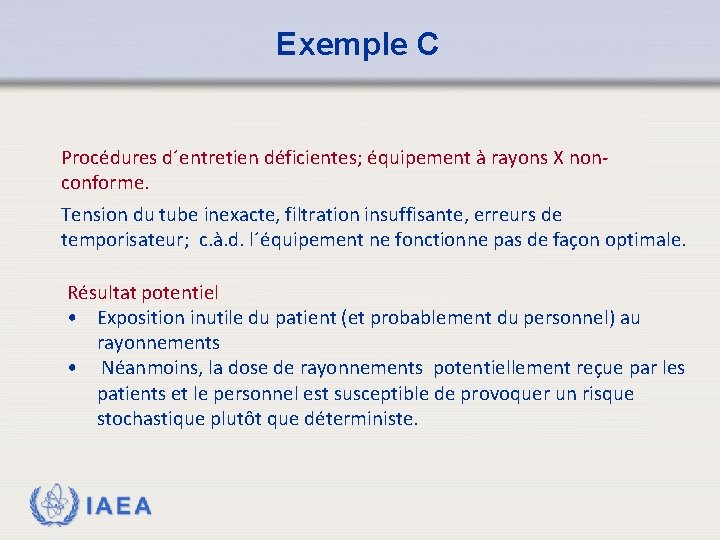 Exemple C

Procédures d´entretien déficientes; équipement à rayons X non-conforme.

Tension du tube inexacte, filtration insuffisante, erreurs de temporisateur; c.à.d. l´équipement ne fonctionne pas de façon optimale.

Résultat potentiel
• Exposition inutile du patient (et probablement du personnel) au rayonnements
• Néanmoins, la dose de rayonnements potentiellement reçue par les patients et le personnel est susceptible de provoquer un risque stochastique plutôt que déterministe.

IAEA